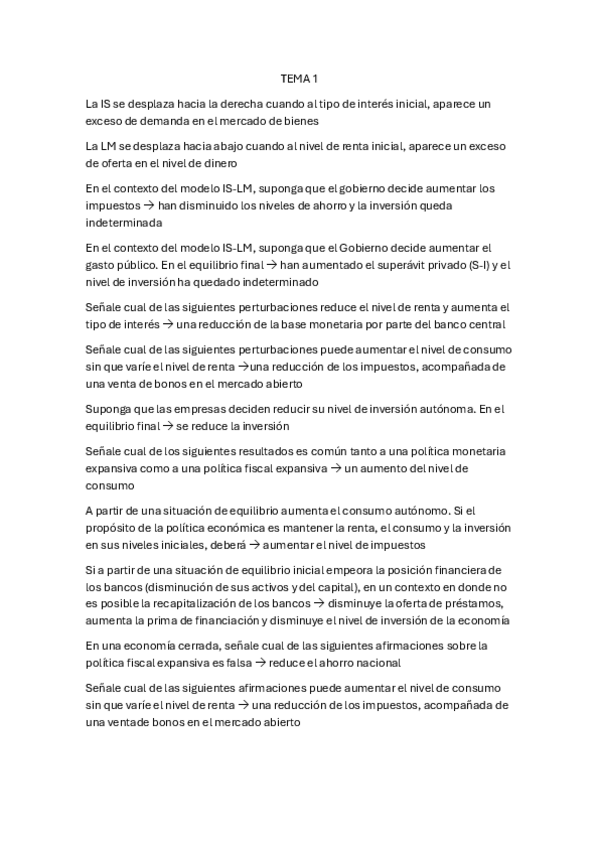 TEMA 1

La IS se desplaza hacia la derecha cuando al tipo de interés inicial, aparece un exceso de demanda en el mercado de bienes

La LM se desplaza hacia abajo cuando al nivel de renta inicial, aparece un exceso de oferta en el nivel de dinero

En el contexto del modelo IS-LM, suponga que el gobierno decide aumentar los impuestos → han disminuido los niveles de ahorro y la inversión queda indeterminada

En el contexto del modelo IS-LM, suponga que el Gobierno decide aumentar el gasto público. En el equilibrio final → han aumentado el superávit privado (S-I) y el nivel de inversión ha quedado indeterminado

Señale cual de las siguientes perturbaciones reduce el nivel de renta y aumenta el tipo de interés → una reducción de la base monetaria por parte del banco central

Señale cual de las siguientes perturbaciones puede aumentar el nivel de consumo sin que varíe el nivel de renta →una reducción de los impuestos, acompañada de una venta de bonos en el mercado abierto

Suponga que las empresas deciden reducir su nivel de inversión autónoma. En el equilibrio final → se reduce la inversión

Señale cual de los siguientes resultados es común tanto a una política monetaria expansiva como a una política fiscal expansiva → un aumento del nivel de consumo

A partir de una situación de equilibrio aumenta el consumo autónomo. Si el propósito de la política económica es mantener la renta, el consumo y la inversión en sus niveles iniciales, deberá → aumentar el nivel de impuestos

Si a partir de una situación de equilibrio inicial empeora la posición financiera de los bancos (disminución de sus activos y del capital), en un contexto en donde no es posible la recapitalización de los bancos → disminuye la oferta de préstamos, aumenta la prima de financiación y disminuye el nivel de inversión de la economía

En una economía cerrada, señale cual de las siguientes afirmaciones sobre la política fiscal expansiva es falsa → reduce el ahorro nacional

Señale cual de las siguientes afirmaciones puede aumentar el nivel de consumo sin que varíe el nivel de renta → una reducción de los impuestos, acompañada de una venta de bonos en el mercado abierto